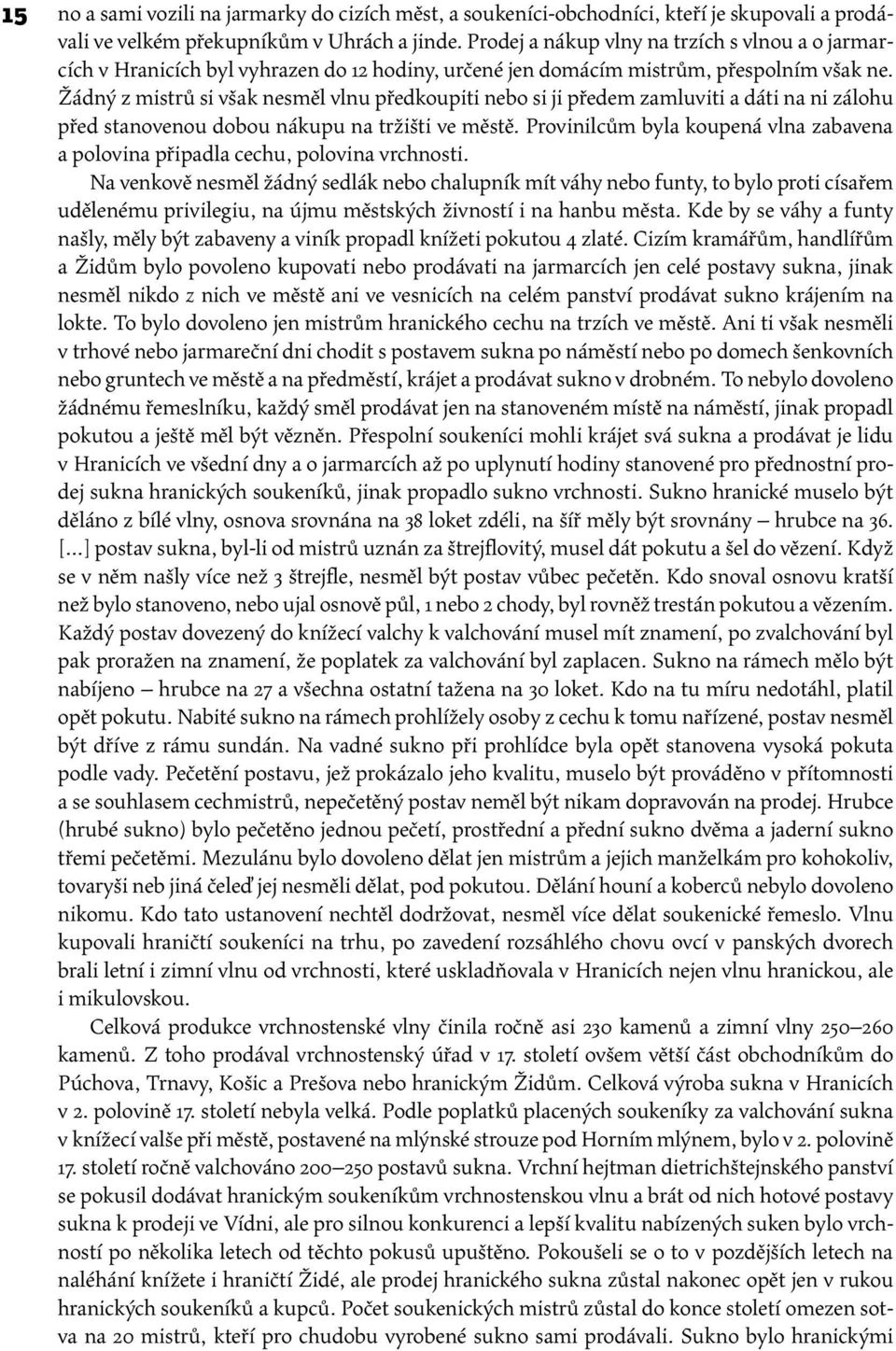 15

no a sami vozili na jarmarky do cizích měst, a soukeníci-obchodníci, kteří je skupovali a prodávali ve velkém překupníkům v Uhrách a jinde. Prodej a nákup vlny na trzích s vlnou a o jarmarcích v Hranicích byl vyhrazen do 12 hodiny, určené jen domácím mistrům, přespolním však ne. Žádný z mistrů si však nesměl vlnu předkoupiti nebo si ji předem zamluviti a dáti na ni zálohu před stanovenou dobou nákupu na tržišti ve městě. Provinilcům byla koupená vlna zabavena a polovina připadla cechu, polovina vrchnosti.

Na venkově nesměl žádný sedlák nebo chalupník mít váhy nebo funty, to bylo proti císařem udělenému privilegiu, na újmu městských živností i na hanbu města. Kde by se váhy a funty našly, měly být zabaveny a viník propadl knížeti pokutou 4 zlaté. Cizím kramářům, handlířům a Židům bylo povoleno kupovati nebo prodávati na jarmarcích jen celé postavy sukna, jinak nesměl nikdo z nich ve městě ani ve vesnicích na celém panství prodávat sukno krájením na lokte. To bylo dovoleno jen mistrům hranického cechu na trzích ve městě. Ani ti však nesměli v trhové nebo jarmareční dni chodit s postavem sukna po náměstí nebo po domech šenkovních nebo gruntech ve městě a na předměstí, krájet a prodávat sukno v drobném. To nebylo dovoleno žádnému řemeslníku, každý směl prodávat jen na stanoveném místě na náměstí, jinak propadl pokutou a ještě měl být vězněn. Přespolní soukeníci mohli krájet svá sukna a prodávat je lidu v Hranicích ve všední dny a o jarmarcích až po uplynutí hodiny stanovené pro přednostní prodej sukna hranických soukeníků, jinak propadlo sukno vrchnosti. Sukno hranické muselo být děláno z bílé vlny, osnova srovnána na 38 loket zdéli, na šíř měly být srovnány – hrubce na 36. [...] postav sukna, byl-li od mistrů uznán za štrejflovitý, musel dát pokutu a šel do vězení. Když se v něm našly více než 3 štrejfle, nesměl být postav vůbec pečetěn. Kdo snoval osnovu kratší než bylo stanoveno, nebo ujal osnově půl, 1 nebo 2 chody, byl rovněž trestán pokutou a vězením. Každý postav dovezený do knížecí valchy k valchování musel mít znamení, po zvalchování byl pak proražen na znamení, že poplatek za valchování byl zaplacen. Sukno na rámech mělo být nabíjeno – hrubce na 27 a všechna ostatní tažena na 30 loket. Kdo na tu míru nedotáhl, platil opět pokutu. Nabité sukno na rámech prohlížely osoby z cechu k tomu nařízené, postav nesměl být dříve z rámu sundán. Na vadné sukno při prohlídce byla opět stanovena vysoká pokuta podle vady. Pečetění postavu, jež prokázalo jeho kvalitu, muselo být prováděno v přítomnosti a se souhlasem cechmistrů, nepečetěný postav neměl být nikam dopravován na prodej. Hrubce (hrubé sukno) bylo pečetěno jednou pečetí, prostřední a přední sukno dvěma a jaderní sukno třemi pečetěmi. Mezulánu bylo dovoleno dělat jen mistrům a jejich manželkám pro kohokoliv, tovaryši neb jiná čeleď jej nesměli dělat, pod pokutou. Dělání houní a koberců nebylo dovoleno nikomu. Kdo tato ustanovení nechtěl dodržovat, nesměl více dělat soukenické řemeslo. Vlnu kupovali hraničtí soukeníci na trhu, po zavedení rozsáhlého chovu ovcí v panských dvorech brali letní i zimní vlnu od vrchnosti, které uskladňovala v Hranicích nejen vlnu hranickou, ale i mikulovskou.

Celková produkce vrchnostenské vlny činila ročně asi 230 kamenů a zimní vlny 250–260 kamenů. Z toho prodával vrchnostenský úřad v 17. století ovšem větší část obchodníkům do Púchova, Trnavy, Košic a Prešova nebo hranickým Židům. Celková výroba sukna v Hranicích v 2. polovině 17. století nebyla velká. Podle poplatků placených soukeníky za valchování sukna v knížecí valše při městě, postavené na mlýnské strouze pod Horním mlýnem, bylo v 2. polovině 17. století ročně valchováno 200–250 postavů sukna. Vrchní hejtman dietrichštejnského panství se pokusil dodávat hranickým soukeníkům vrchnostenskou vlnu a brát od nich hotové postavy sukna k prodeji ve Vídni, ale pro silnou konkurenci a lepší kvalitu nabízených suken bylo vrchností po několika letech od těchto pokusů upuštěno. Pokoušeli se o to v pozdějších letech na naléhání knížete i hraničtí Židé, ale prodej hranického sukna zůstal nakonec opět jen v rukou hranických soukeníků a kupců. Počet soukenických mistrů zůstal do konce století omezen sotva na 20 mistrů, kteří pro chudobu vyrobené sukno sami prodávali. Sukno bylo hranickými